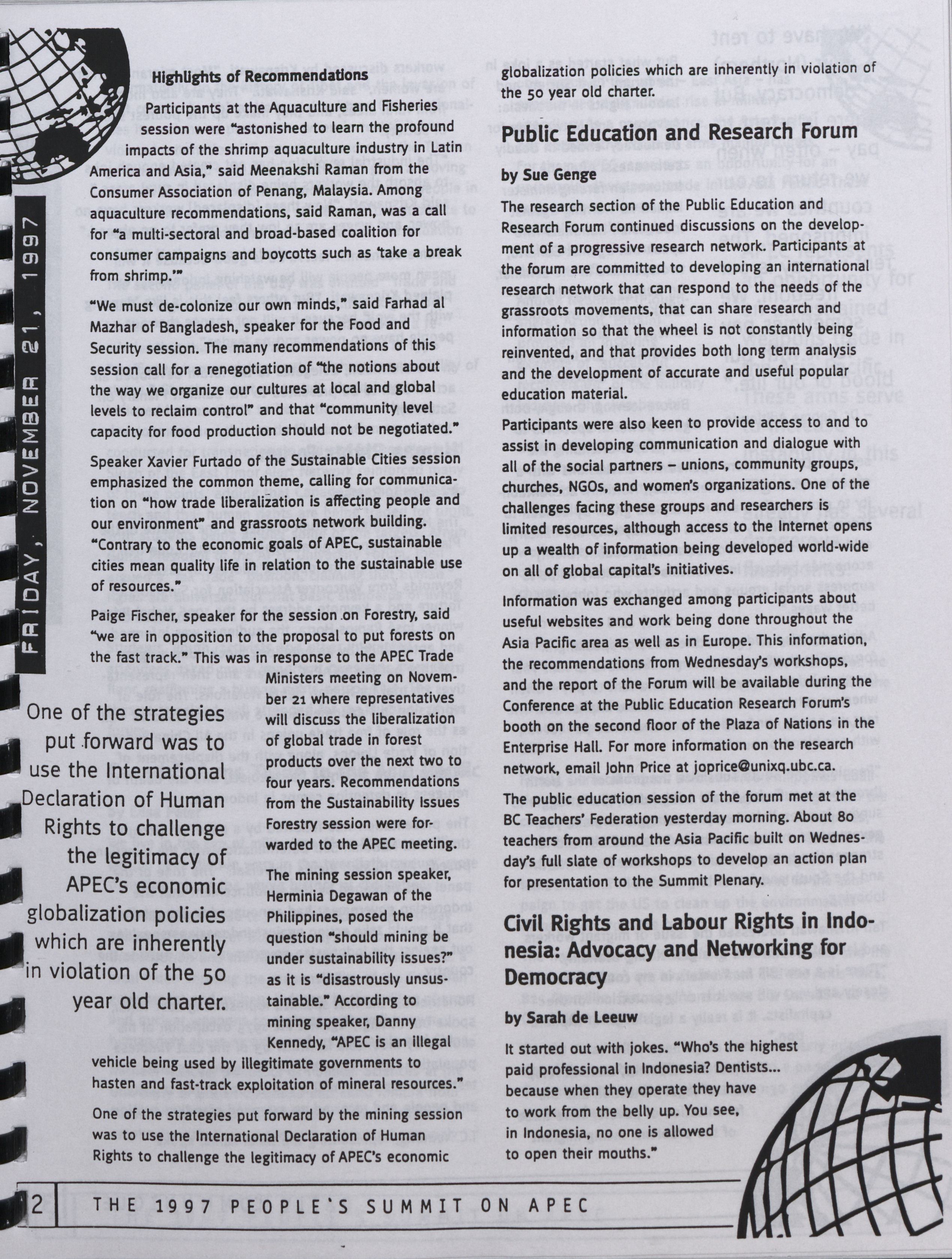 FRIDAY, NOVEMBER 21, 1997

Highlights of Recommendations

Participants at the Aquaculture and Fisheries session were "astonished to learn the profound impacts of the shrimp aquaculture industry in Latin America and Asia," said Meenakshi Raman from the Consumer Association of Penang, Malaysia. Among aquaculture recommendations, said Raman, was a call for "a multi-sectoral and broad-based coalition for consumer campaigns and boycotts such as 'take a break from shrimp.'"

"We must de-colonize our own minds," said Farhad al Mazhar of Bangladesh, speaker for the Food and Security session. The many recommendations of this session call for a renegotiation of "the notions about the way we organize our cultures at local and global levels to reclaim control" and that "community level capacity for food production should not be negotiated."

Speaker Xavier Furtado of the Sustainable Cities session emphasized the common theme, calling for communication on "how trade liberalization is affecting people and our environment" and grassroots network building. "Contrary to the economic goals of APEC, sustainable cities mean quality life in relation to the sustainable use of resources."

Paige Fischer, speaker for the session on Forestry, said "we are in opposition to the proposal to put forests on the fast track." This was in response to the APEC Trade Ministers meeting on November 21 where representatives will discuss the liberalization of global trade in forest products over the next two to four years. Recommendations from the Sustainability Issues Forestry session were forwarded to the APEC meeting.

The mining session speaker, Herminia Degawan of the Philippines, posed the question "should mining be under sustainability issues?" as it is "disastrously unsustainable." According to mining speaker, Danny Kennedy, "APEC is an illegal vehicle being used by illegitimate governments to hasten and fast-track exploitation of mineral resources."

One of the strategies put forward by the mining session was to use the International Declaration of Human Rights to challenge the legitimacy of APEC's economic globalization policies which are inherently in violation of the 50 year old charter.

One of the strategies put forward was to use the International Declaration of Human Rights to challenge the legitimacy of APEC's economic globalization policies which are inherently in violation of the 50 year old charter.

Public Education and Research Forum

by Sue Genge

The research section of the Public Education and Research Forum continued discussions on the development of a progressive research network. Participants at the forum are committed to developing an international research network that can respond to the needs of the grassroots movements, that can share research and information so that the wheel is not constantly being reinvented, and that provides both long term analysis and the development of accurate and useful popular education material.

Participants were also keen to provide access to and to assist in developing communication and dialogue with all of the social partners – unions, community groups, churches, NGOs, and women's organizations. One of the challenges facing these groups and researchers is limited resources, although access to the Internet opens up a wealth of information being developed world-wide on all of global capital's initiatives.

Information was exchanged among participants about useful websites and work being done throughout the Asia Pacific area as well as in Europe. This information, the recommendations from Wednesday's workshops, and the report of the Forum will be available during the Conference at the Public Education Research Forum's booth on the second floor of the Plaza of Nations in the Enterprise Hall. For more information on the research network, email John Price at joprice@unixq.ubc.ca.

The public education session of the forum met at the BC Teachers' Federation yesterday morning. About 80 teachers from around the Asia Pacific built on Wednesday's full slate of workshops to develop an action plan for presentation to the Summit Plenary.

Civil Rights and Labour Rights in Indonesia: Advocacy and Networking for Democracy

by Sarah de Leeuw

It started out with jokes. "Who's the highest paid professional in Indonesia? Dentists... because when they operate they have to work from the belly up. You see, in Indonesia, no one is allowed to open their mouths."

2 THE 1997 PEOPLE'S SUMMIT ON APEC